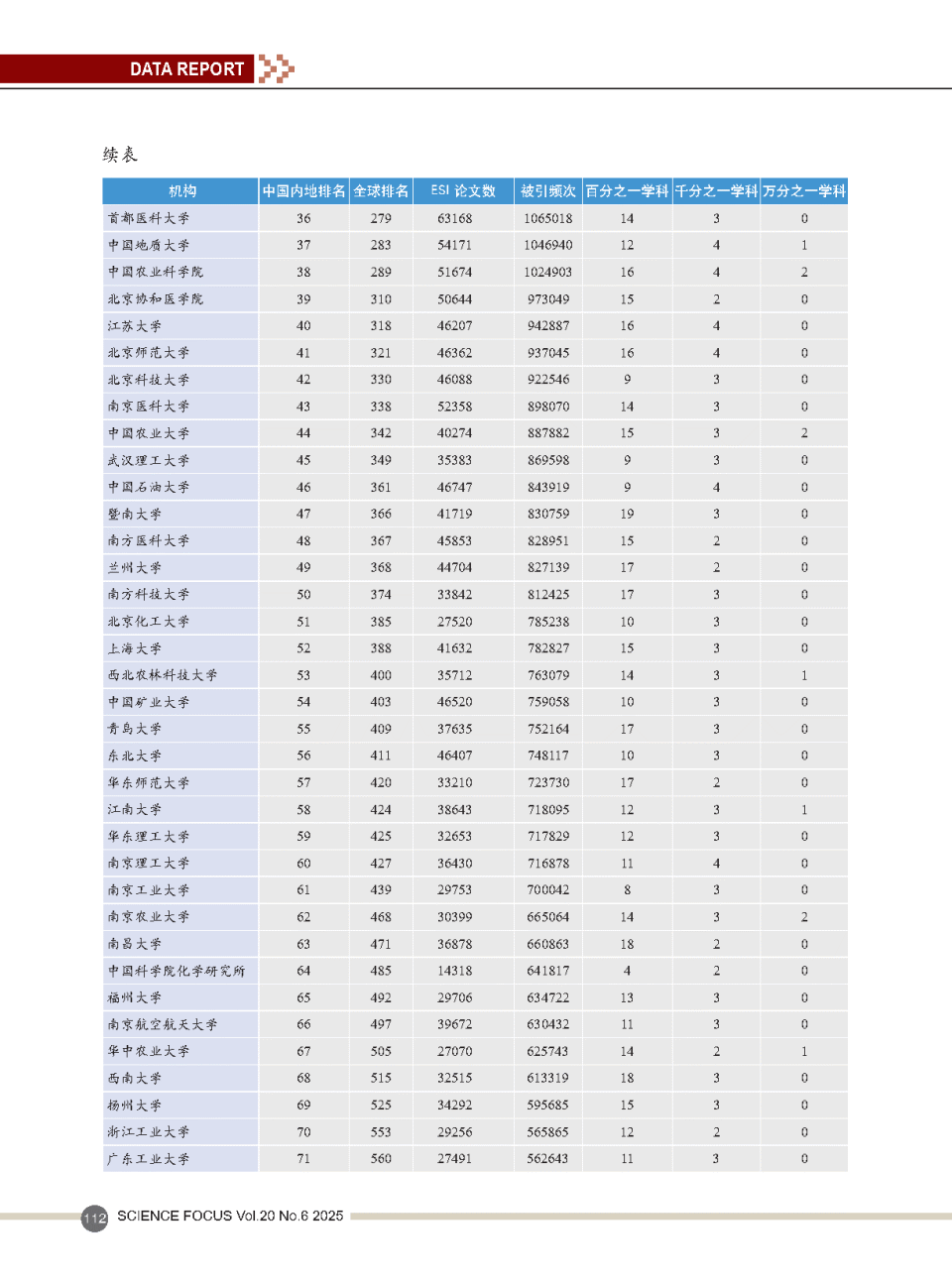 DATA REPORT

续表

| 机构 | 中国内地排名 | 全球排名 | ESI 论文数 | 被引频次 | 百分之一学科 | 千分之一学科 | 万分之一学科 |
|---|---|---|---|---|---|---|---|
| 首都医科大学 | 36 | 279 | 63168 | 1065018 | 14 | 3 | 0 |
| 中国地质大学 | 37 | 283 | 54171 | 1046940 | 12 | 4 | 1 |
| 中国农业科学院 | 38 | 289 | 51674 | 1024903 | 16 | 4 | 2 |
| 北京协和医学院 | 39 | 310 | 50644 | 973049 | 15 | 2 | 0 |
| 江苏大学 | 40 | 318 | 46207 | 942887 | 16 | 4 | 0 |
| 北京师范大学 | 41 | 321 | 46362 | 937045 | 16 | 4 | 0 |
| 北京科技大学 | 42 | 330 | 46088 | 922546 | 9 | 3 | 0 |
| 南京医科大学 | 43 | 338 | 52358 | 898070 | 14 | 3 | 0 |
| 中国农业大学 | 44 | 342 | 40274 | 887882 | 15 | 3 | 2 |
| 武汉理工大学 | 45 | 349 | 35383 | 869598 | 9 | 3 | 0 |
| 中国石油大学 | 46 | 361 | 46747 | 843919 | 9 | 4 | 0 |
| 暨南大学 | 47 | 366 | 41719 | 830759 | 19 | 3 | 0 |
| 南方医科大学 | 48 | 367 | 45853 | 828951 | 15 | 2 | 0 |
| 兰州大学 | 49 | 368 | 44704 | 827139 | 17 | 2 | 0 |
| 南方科技大学 | 50 | 374 | 33842 | 812425 | 17 | 3 | 0 |
| 北京化工大学 | 51 | 385 | 27520 | 785238 | 10 | 3 | 0 |
| 上海大学 | 52 | 388 | 41632 | 782827 | 15 | 3 | 0 |
| 西北农林科技大学 | 53 | 400 | 35712 | 763079 | 14 | 3 | 1 |
| 中国矿业大学 | 54 | 403 | 46520 | 759058 | 10 | 3 | 0 |
| 青岛大学 | 55 | 409 | 37635 | 752164 | 17 | 3 | 0 |
| 东北大学 | 56 | 411 | 46407 | 748117 | 10 | 3 | 0 |
| 华东师范大学 | 57 | 420 | 33210 | 723730 | 17 | 2 | 0 |
| 江南大学 | 58 | 424 | 38643 | 718095 | 12 | 3 | 1 |
| 华东理工大学 | 59 | 425 | 32653 | 717829 | 12 | 3 | 0 |
| 南京理工大学 | 60 | 427 | 36430 | 716878 | 11 | 4 | 0 |
| 南京工业大学 | 61 | 439 | 29753 | 700042 | 8 | 3 | 0 |
| 南京农业大学 | 62 | 468 | 30399 | 665064 | 14 | 3 | 2 |
| 南昌大学 | 63 | 471 | 36878 | 660863 | 18 | 2 | 0 |
| 中国科学院化学研究所 | 64 | 485 | 14318 | 641817 | 4 | 2 | 0 |
| 福州大学 | 65 | 492 | 29706 | 634722 | 13 | 3 | 0 |
| 南京航空航天大学 | 66 | 497 | 39672 | 630432 | 11 | 3 | 0 |
| 华中农业大学 | 67 | 505 | 27070 | 625743 | 14 | 2 | 1 |
| 西南大学 | 68 | 515 | 32515 | 613319 | 18 | 3 | 0 |
| 扬州大学 | 69 | 525 | 34292 | 595685 | 15 | 3 | 0 |
| 浙江工业大学 | 70 | 553 | 29256 | 565865 | 12 | 2 | 0 |
| 广东工业大学 | 71 | 560 | 27491 | 562643 | 11 | 3 | 0 |

112 SCIENCE FOCUS Vol.20 No.6 2025